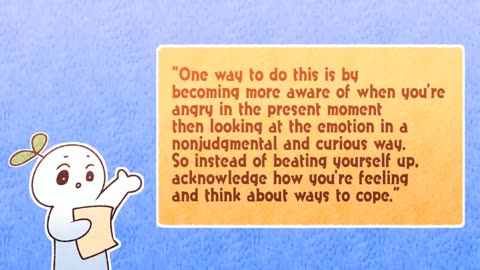 "One way to do this is by becoming more aware of when you're angry in the present moment then looking at the emotion in a nonjudgmental and curious way. So instead of beating yourself up, acknowledge how you're feeling and think about ways to cope."